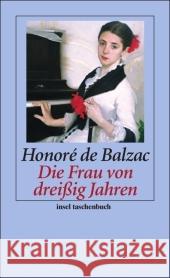 Honoré de Balzac
Die Frau von dreißig Jahren
insel taschenbuch

Kraina Książek